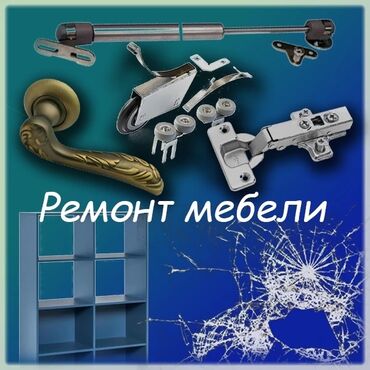 Ремонт мебели